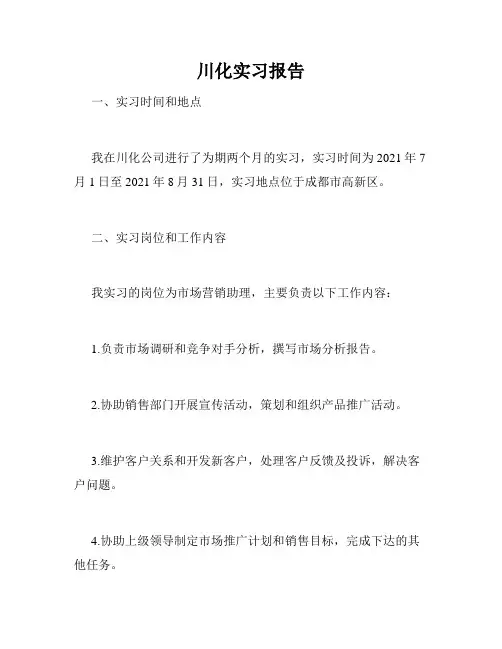 川化实习报告

一、实习时间和地点

我在川化公司进行了为期两个月的实习，实习时间为 2021 年 7 月 1 日至 2021 年 8 月 31 日，实习地点位于成都市高新区。

二、实习岗位和工作内容

我实习的岗位为市场营销助理，主要负责以下工作内容：

1.负责市场调研和竞争对手分析，撰写市场分析报告。

2.协助销售部门开展宣传活动，策划和组织产品推广活动。

3.维护客户关系和开发新客户，处理客户反馈及投诉，解决客户问题。

4.协助上级领导制定市场推广计划和销售目标，完成下达的其他任务。